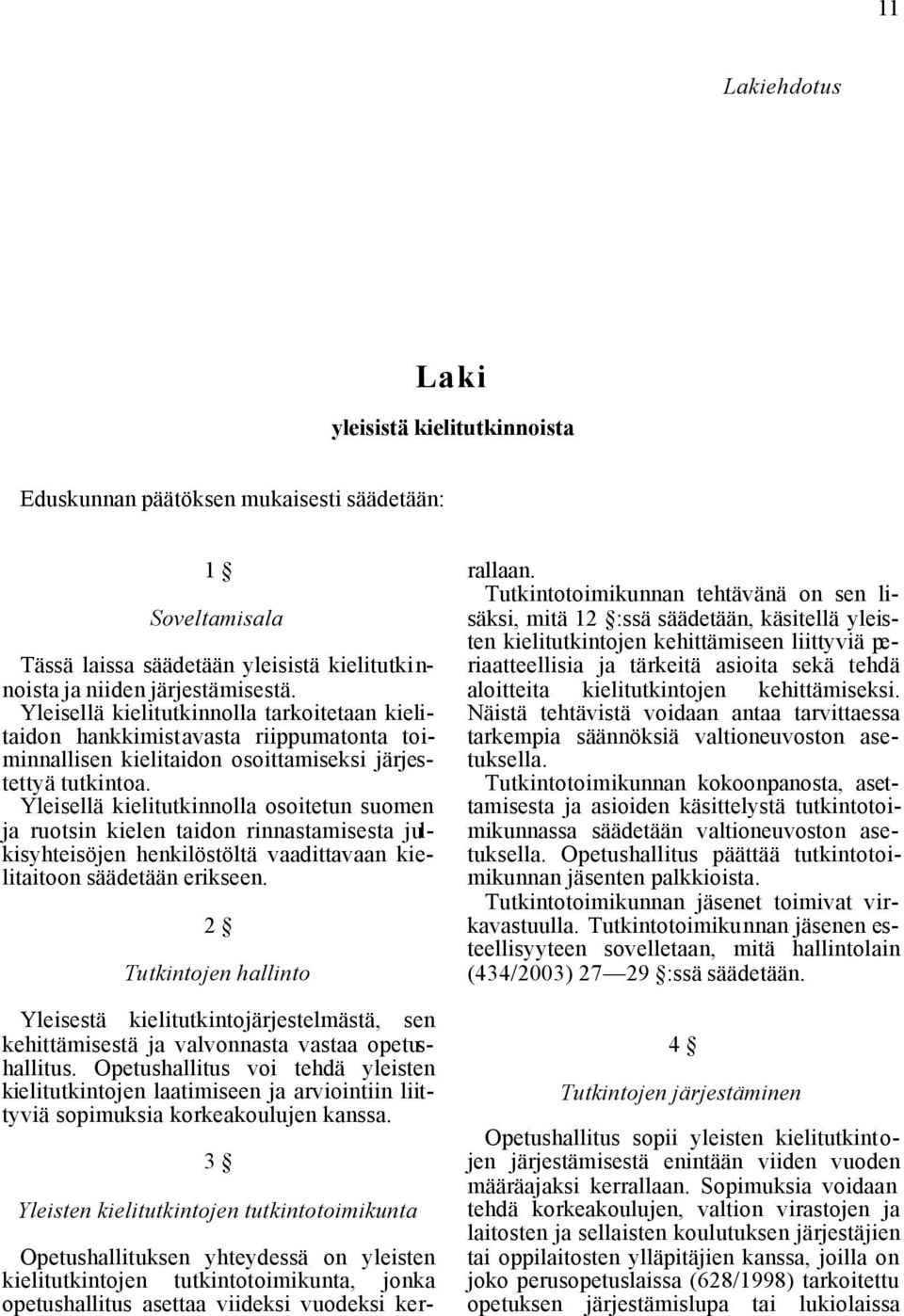 11

Lakiehdotus

Laki

yleisistä kielitutkinnoista

Eduskunnan päätöksen mukaisesti säädetään:

1 §

Soveltamisala

Tässä laissa säädetään yleisistä kielitutkinnoista ja niiden järjestämisestä.

Yleisellä kielitutkinnolla tarkoitetaan kielitaidon hankkimistavasta riippumatonta toiminnallisen kielitaidon osoittamiseksi järjestettyä tutkintoa.

Yleisellä kielitutkinnolla osoitetun suomen ja ruotsin kielen taidon rinnastamisesta julkisyhteisöjen henkilöstöltä vaadittavaan kielitaitoon säädetään erikseen.

2 §

Tutkintojen hallinto

Yleisestä kielitutkintojärjestelmästä, sen kehittämisestä ja valvonnasta vastaa opetushallitus. Opetushallitus voi tehdä yleisten kielitutkintojen laatimiseen ja arviointiin liittyviä sopimuksia korkeakoulujen kanssa.

3 §

Yleisten kielitutkintojen tutkintotoimikunta

Opetushallituksen yhteydessä on yleisten kielitutkintojen tutkintotoimikunta, jonka opetushallitus asettaa viideksi vuodeksi kerrallaan.

Tutkintotoimikunnan tehtävänä on sen lisäksi, mitä 12 §:ssä säädetään, käsitellä yleisten kielitutkintojen kehittämiseen liittyviä periaatteellisia ja tärkeitä asioita sekä tehdä aloitteita kielitutkintojen kehittämiseksi. Näistä tehtävistä voidaan antaa tarvittaessa tarkempia säännöksiä valtioneuvoston asetuksella.

Tutkintotoimikunnan kokoonpanosta, asettamisesta ja asioiden käsittelystä tutkintotoimikunnassa säädetään valtioneuvoston asetuksella. Opetushallitus päättää tutkintotoimikunnan jäsenten palkkioista.

Tutkintotoimikunnan jäsenet toimivat virkavastuulla. Tutkintotoimikunnan jäsenen esteellisyyteen sovelletaan, mitä hallintolain (434/2003) 27—29 §:ssä säädetään.

4 §

Tutkintojen järjestäminen

Opetushallitus sopii yleisten kielitutkintojen järjestämisestä enintään viiden vuoden määräajaksi kerrallaan. Sopimuksia voidaan tehdä korkeakoulujen, valtion virastojen ja laitosten ja sellaisten koulutuksen järjestäjien tai oppilaitosten ylläpitäjien kanssa, joilla on joko perusopetuslaissa (628/1998) tarkoitettu opetuksen järjestämislupa tai lukiolaissa